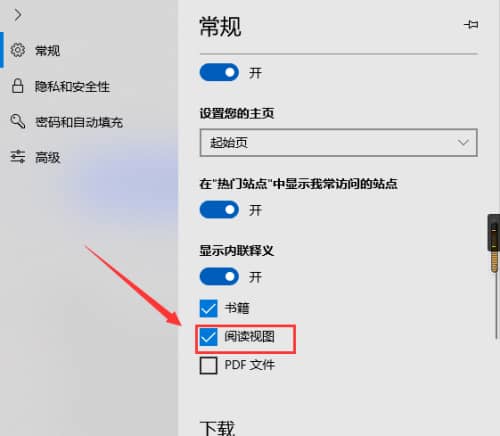 常规

隐私和安全性

密码和自动填充

高级

常规

开

设置您的主页

起始页

在"热门站点"中显示我常访问的站点

开

显示内联释义

开

书籍

阅读视图

PDF 文件

下载